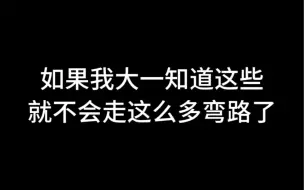 如果我大一知道这些
就不会走这么多弯路了